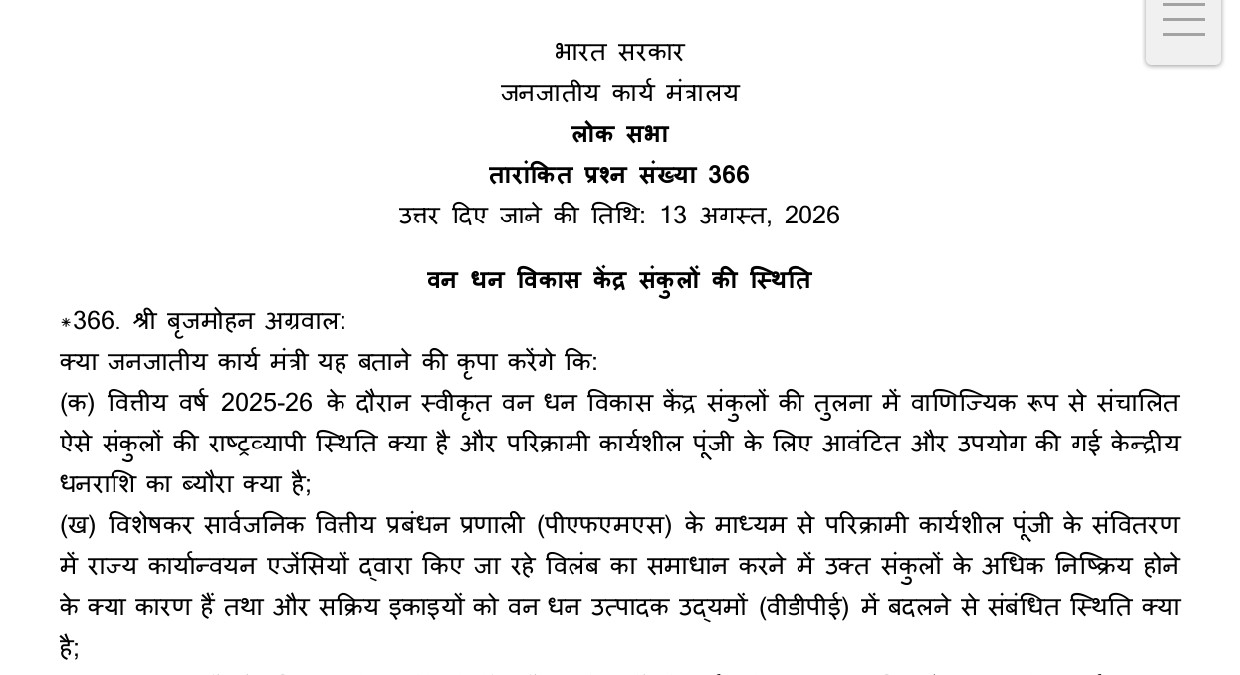 भारत सरकार
जनजातीय कार्य मंत्रालय
लोक सभा
तारांकित प्रश्न संख्या 366
उत्तर दिए जाने की तिथि: 13 अगस्त, 2026

वन धन विकास केंद्र संकुलों की स्थिति

*366. श्री बृजमोहन अग्रवाल:

क्या जनजातीय कार्य मंत्री यह बताने की कृपा करेंगे कि:

(क) वित्तीय वर्ष 2025-26 के दौरान स्वीकृत वन धन विकास केंद्र संकुलों की तुलना में वाणिज्यिक रूप से संचालित ऐसे संकुलों की राष्ट्रव्यापी स्थिति क्या है और परिक्रामी कार्यशील पूंजी के लिए आवंटित और उपयोग की गई केन्द्रीय धनराशि का ब्यौरा क्या है;

(ख) विशेषकर सार्वजनिक वित्तीय प्रबंधन प्रणाली (पीएफएमएस) के माध्यम से परिक्रामी कार्यशील पूंजी के संवितरण में राज्य कार्यान्वयन एजेंसियों द्वारा किए जा रहे विलंब का समाधान करने में उक्त संकुलों के अधिक निष्क्रिय होने के क्या कारण हैं तथा और सक्रिय इकाइयों को वन धन उत्पादक उद्यमों (वीडीपीई) में बदलने से संबंधित स्थिति क्या है;